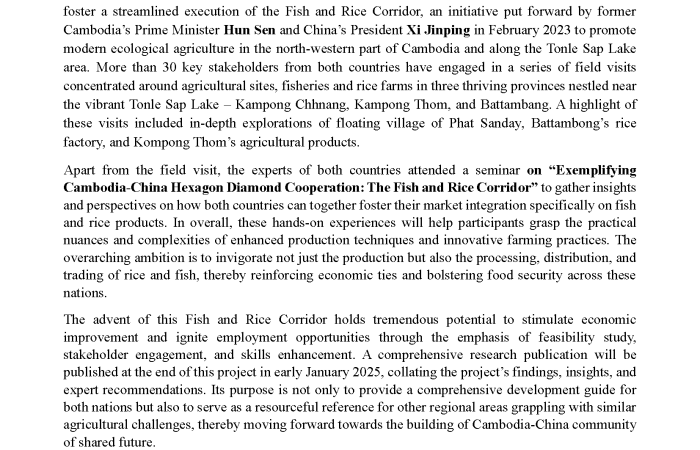 foster a streamlined execution of the Fish and Rice Corridor, an initiative put forward by former Cambodia's Prime Minister Hun Sen and China's President Xi Jinping in February 2023 to promote modern ecological agriculture in the north-western part of Cambodia and along the Tonle Sap Lake area. More than 30 key stakeholders from both countries have engaged in a series of field visits concentrated around agricultural sites, fisheries and rice farms in three thriving provinces nestled near the vibrant Tonle Sap Lake – Kampong Chhnang, Kampong Thom, and Battambang. A highlight of these visits included in-depth explorations of floating village of Phat Sanday, Battambong's rice factory, and Kompong Thom's agricultural products.

Apart from the field visit, the experts of both countries attended a seminar on "Exemplifying Cambodia-China Hexagon Diamond Cooperation: The Fish and Rice Corridor" to gather insights and perspectives on how both countries can together foster their market integration specifically on fish and rice products. In overall, these hands-on experiences will help participants grasp the practical nuances and complexities of enhanced production techniques and innovative farming practices. The overarching ambition is to invigorate not just the production but also the processing, distribution, and trading of rice and fish, thereby reinforcing economic ties and bolstering food security across these nations.

The advent of this Fish and Rice Corridor holds tremendous potential to stimulate economic improvement and ignite employment opportunities through the emphasis of feasibility study, stakeholder engagement, and skills enhancement. A comprehensive research publication will be published at the end of this project in early January 2025, collating the project's findings, insights, and expert recommendations. Its purpose is not only to provide a comprehensive development guide for both nations but also to serve as a resourceful reference for other regional areas grappling with similar agricultural challenges, thereby moving forward towards the building of Cambodia-China community of shared future.